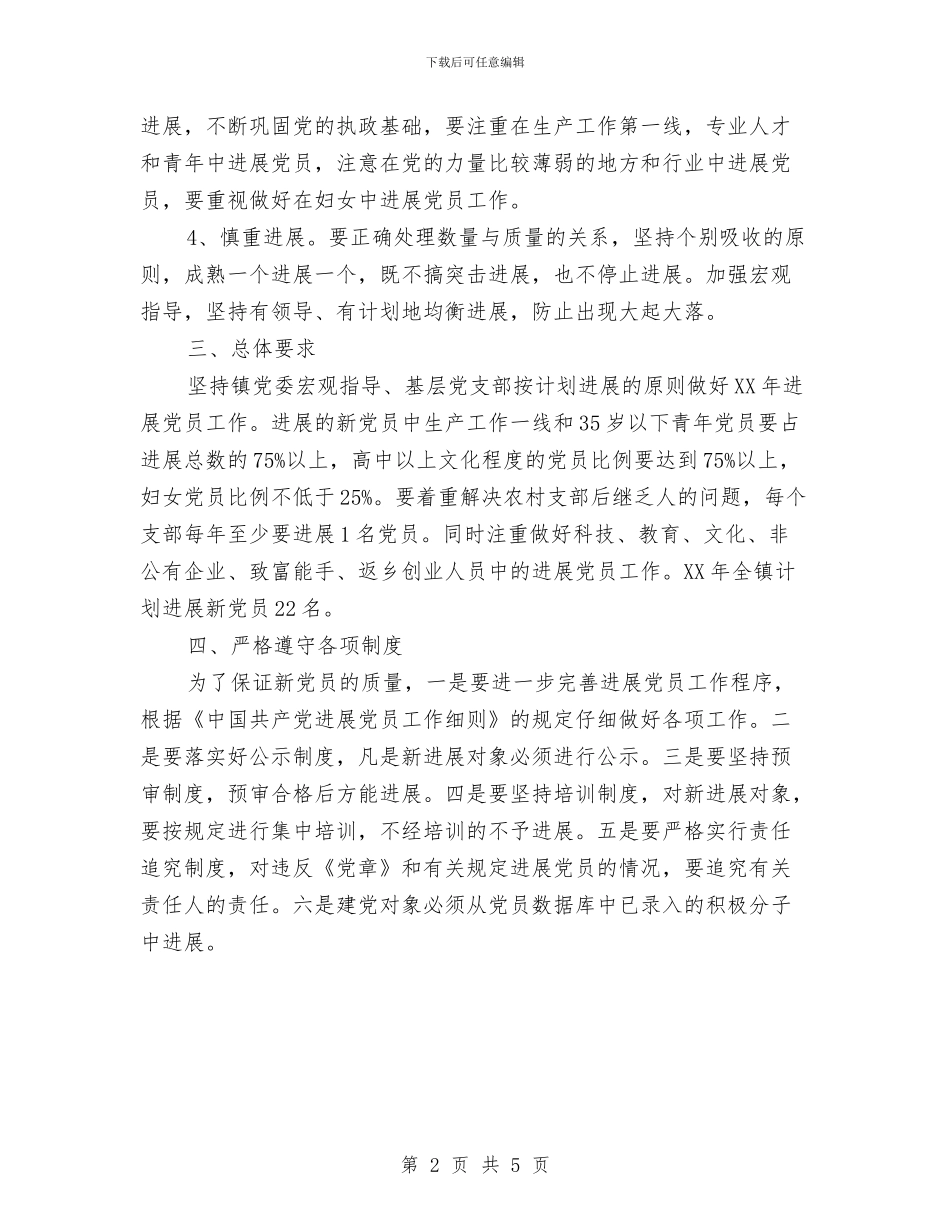 下载后可任意编辑

进展，不断巩固党的执政基础，要注重在生产工作第一线，专业人才和青年中进展党员，注意在党的力量比较薄弱的地方和行业中进展党员，要重视做好在妇女中进展党员工作。

4、慎重进展。要正确处理数量与质量的关系，坚持个别吸收的原则，成熟一个进展一个，既不搞突击进展，也不停止进展。加强宏观指导，坚持有领导、有计划地均衡进展，防止出现大起大落。

三、总体要求

坚持镇党委宏观指导、基层党支部按计划进展的原则做好XX年进展党员工作。进展的新党员中生产工作一线和35岁以下青年党员要占进展总数的75%以上，高中以上文化程度的党员比例要达到75%以上，妇女党员比例不低于25%。要着重解决农村支部后继乏人的问题，每个支部每年至少要进展1名党员。同时注重做好科技、教育、文化、非公有企业、致富能手、返乡创业人员中的进展党员工作。XX年全镇计划进展新党员22名。

四、严格遵守各项制度

为了保证新党员的质量，一是要进一步完善进展党员工作程序，根据《中国共产党进展党员工作细则》的规定仔细做好各项工作。二是要落实好公示制度，凡是新进展对象必须进行公示。三是要坚持预审制度，预审合格后方能进展。四是要坚持培训制度，对新进展对象，要按规定进行集中培训，不经培训的不予进展。五是要严格实行责任追究制度，对违反《党章》和有关规定进展党员的情况，要追究有关责任人的责任。六是建党对象必须从党员数据库中已录入的积极分子中进展。

第 2 页 共 5 页